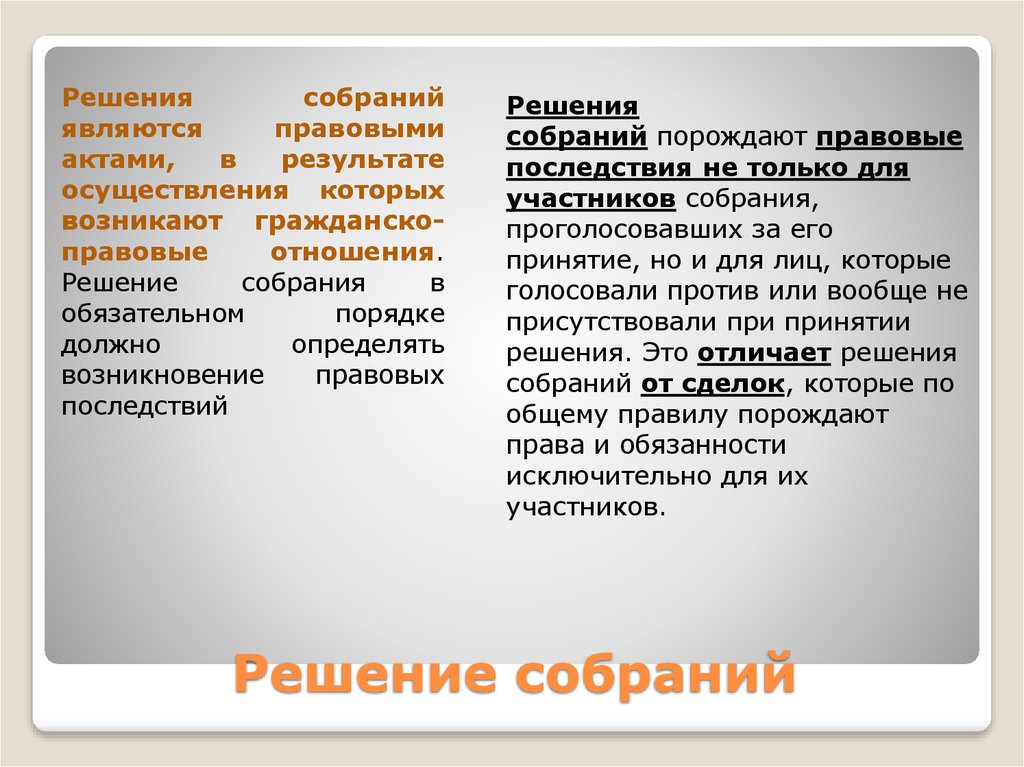 Решения собраний являются правовыми актами, в результате осуществления которых возникают гражданско-правовые отношения. Решение собрания в обязательном порядке должно определять возникновение правовых последствий

Решения собраний порождают правовые последствия не только для участников собрания, проголосовавших за его принятие, но и для лиц, которые голосовали против или вообще не присутствовали при принятии решения. Это отличает решения собраний от сделок, которые по общему правилу порождают права и обязанности исключительно для их участников.

Решение собраний